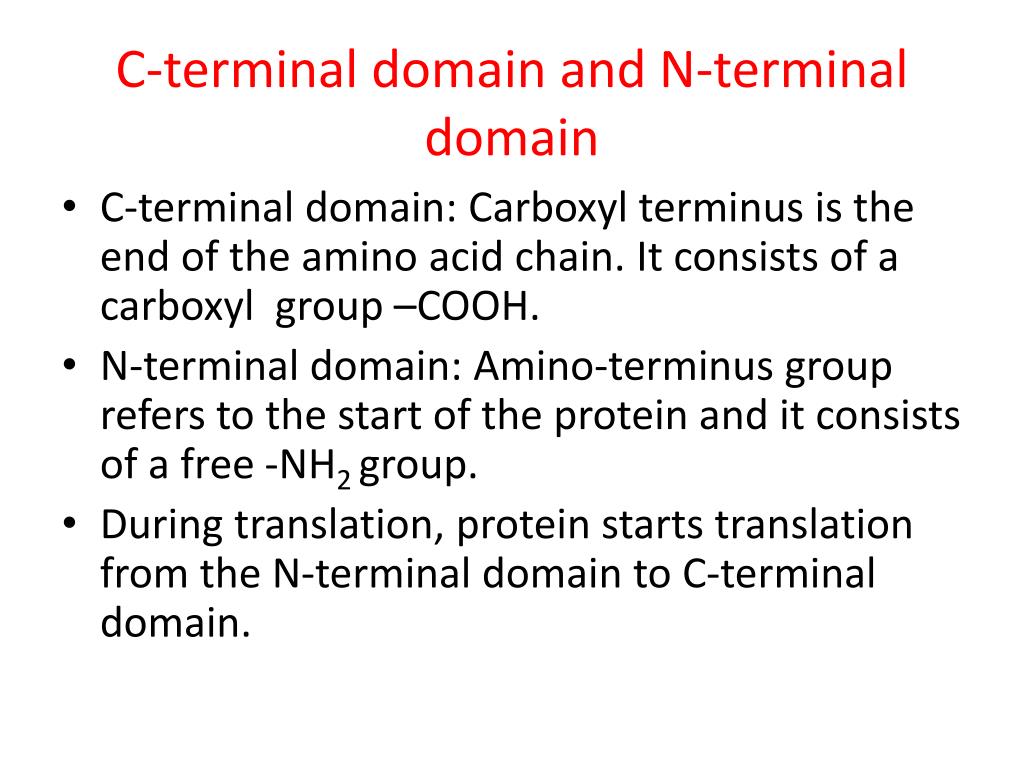 C-terminal domain and N-terminal domain

• C-terminal domain: Carboxyl terminus is the end of the amino acid chain. It consists of a carboxyl group –COOH.
• N-terminal domain: Amino-terminus group refers to the start of the protein and it consists of a free -$NH_2$ group.
• During translation, protein starts translation from the N-terminal domain to C-terminal domain.